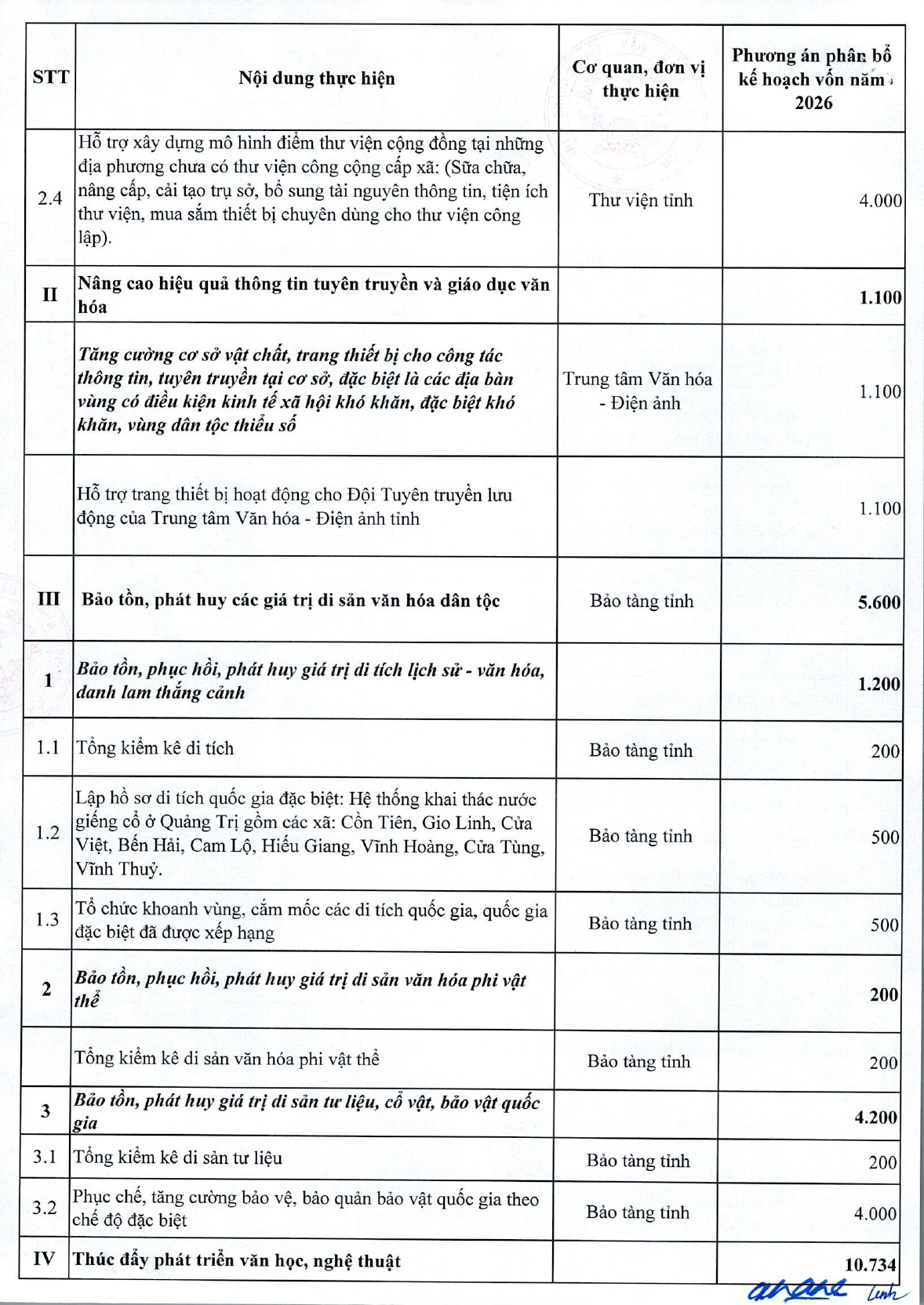 | STT | Nội dung thực hiện | Cơ quan, đơn vị thực hiện | Phương án phân bổ kế hoạch vốn năm 2026 |
|---|---|---|---|
| 2.4 | Hỗ trợ xây dựng mô hình điểm thư viện cộng đồng tại những địa phương chưa có thư viện công cộng cấp xã: (Sữa chữa, nâng cấp, cải tạo trụ sở, bổ sung tài nguyên thông tin, tiện ích thư viện, mua sắm thiết bị chuyên dùng cho thư viện công lập). | Thư viện tỉnh | 4.000 |
| II | Nâng cao hiệu quả thông tin tuyên truyền và giáo dục văn hóa | | 1.100 |
| | Tăng cường cơ sở vật chất, trang thiết bị cho công tác thông tin, tuyên truyền tại cơ sở, đặc biệt là các địa bàn vùng có điều kiện kinh tế xã hội khó khăn, đặc biệt khó khăn, vùng dân tộc thiểu số | Trung tâm Văn hóa - Điện ảnh | 1.100 |
| | Hỗ trợ trang thiết bị hoạt động cho Đội Tuyên truyền lưu động của Trung tâm Văn hóa - Điện ảnh tỉnh | | 1.100 |
| III | Bảo tồn, phát huy các giá trị di sản văn hóa dân tộc | Bảo tàng tỉnh | 5.600 |
| 1 | Bảo tồn, phục hồi, phát huy giá trị di tích lịch sử - văn hóa, danh lam thắng cảnh | | 1.200 |
| 1.1 | Tổng kiểm kê di tích | Bảo tàng tỉnh | 200 |
| 1.2 | Lập hồ sơ di tích quốc gia đặc biệt: Hệ thống khai thác nước giếng cổ ở Quảng Trị gồm các xã: Cồn Tiên, Gio Linh, Cửa Việt, Bến Hải, Cam Lộ, Hiếu Giang, Vĩnh Hoàng, Cửa Tùng, Vĩnh Thuỷ. | Bảo tàng tỉnh | 500 |
| 1.3 | Tổ chức khoanh vùng, cắm mốc các di tích quốc gia, quốc gia đặc biệt đã được xếp hạng | Bảo tàng tỉnh | 500 |
| 2 | Bảo tồn, phục hồi, phát huy giá trị di sản văn hóa phi vật thể | | 200 |
| | Tổng kiểm kê di sản văn hóa phi vật thể | Bảo tàng tỉnh | 200 |
| 3 | Bảo tồn, phát huy giá trị di sản tư liệu, cổ vật, bảo vật quốc gia | | 4.200 |
| 3.1 | Tổng kiểm kê di sản tư liệu | Bảo tàng tỉnh | 200 |
| 3.2 | Phục chế, tăng cường bảo vệ, bảo quản bảo vật quốc gia theo chế độ đặc biệt | Bảo tàng tỉnh | 4.000 |
| IV | Thúc đẩy phát triển văn học, nghệ thuật | | 10.734 |